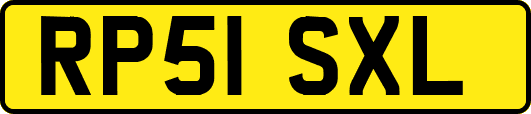 RP51 SXL